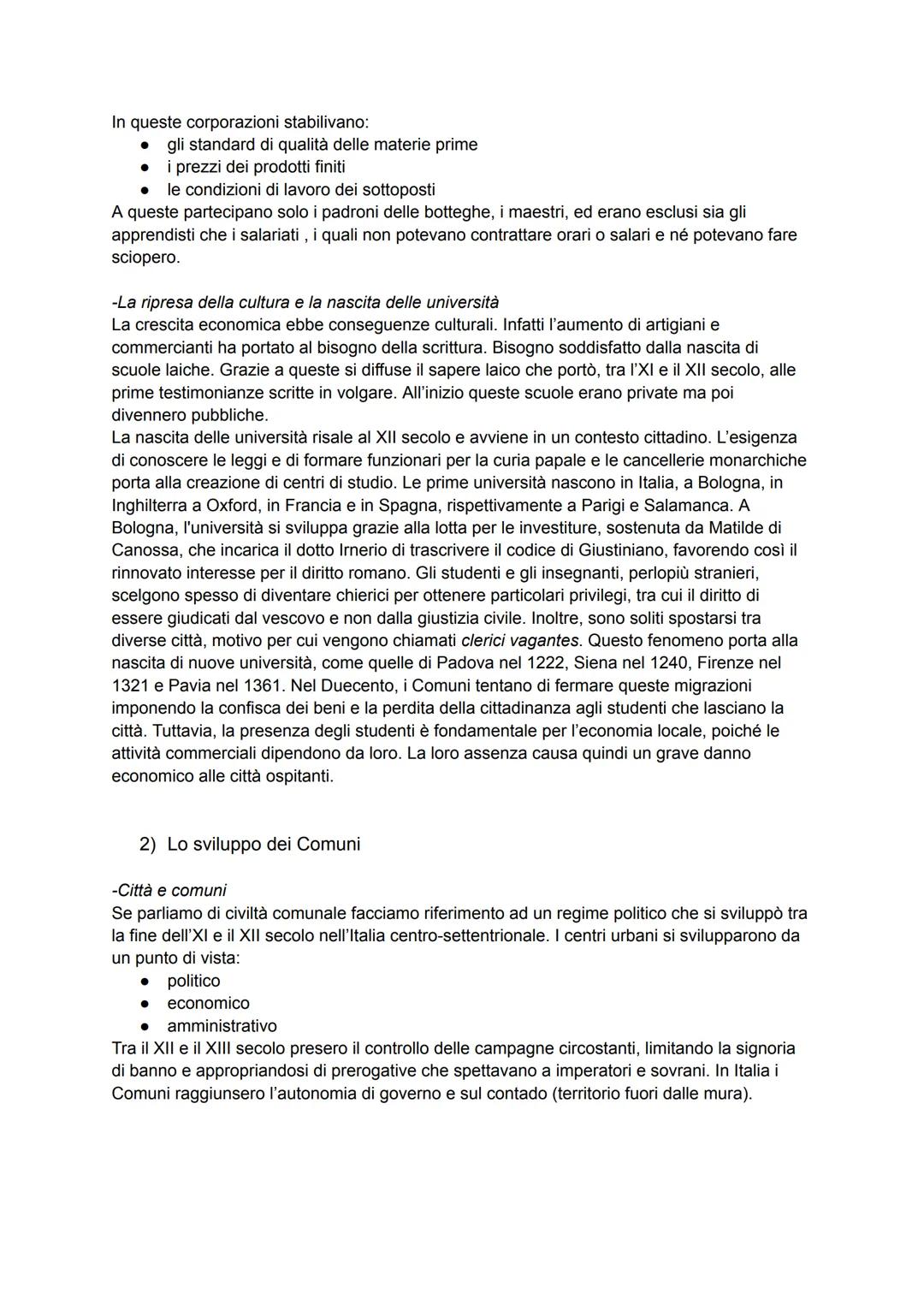 In queste corporazioni stabilivano:
● gli standard di qualità delle materie prime
● i prezzi dei prodotti finiti
● le condizioni di lavoro dei sottoposti
A queste partecipano solo i padroni delle botteghe, i maestri, ed erano esclusi sia gli apprendisti che i salariati , i quali non potevano contrattare orari o salari e né potevano fare sciopero.

-La ripresa della cultura e la nascita delle università
La crescita economica ebbe conseguenze culturali. Infatti l'aumento di artigiani e commercianti ha portato al bisogno della scrittura. Bisogno soddisfatto dalla nascita di scuole laiche. Grazie a queste si diffuse il sapere laico che portò, tra l'XI e il XII secolo, alle prime testimonianze scritte in volgare. All'inizio queste scuole erano private ma poi divennero pubbliche.
La nascita delle università risale al XII secolo e avviene in un contesto cittadino. L'esigenza di conoscere le leggi e di formare funzionari per la curia papale e le cancellerie monarchiche porta alla creazione di centri di studio. Le prime università nascono in Italia, a Bologna, in Inghilterra a Oxford, in Francia e in Spagna, rispettivamente a Parigi e Salamanca. A Bologna, l'università si sviluppa grazie alla lotta per le investiture, sostenuta da Matilde di Canossa, che incarica il dotto Irnerio di trascrivere il codice di Giustiniano, favorendo così il rinnovato interesse per il diritto romano. Gli studenti e gli insegnanti, perlopiù stranieri, scelgono spesso di diventare chierici per ottenere particolari privilegi, tra cui il diritto di essere giudicati dal vescovo e non dalla giustizia civile. Inoltre, sono soliti spostarsi tra diverse città, motivo per cui vengono chiamati clerici vagantes. Questo fenomeno porta alla nascita di nuove università, come quelle di Padova nel 1222, Siena nel 1240, Firenze nel 1321 e Pavia nel 1361. Nel Duecento, i Comuni tentano di fermare queste migrazioni imponendo la confisca dei beni e la perdita della cittadinanza agli studenti che lasciano la città. Tuttavia, la presenza degli studenti è fondamentale per l'economia locale, poiché le attività commerciali dipendono da loro. La loro assenza causa quindi un grave danno economico alle città ospitanti.

2) Lo sviluppo dei Comuni

-Città e comuni
Se parliamo di civiltà comunale facciamo riferimento ad un regime politico che si sviluppò tra la fine dell'XI e il XII secolo nell'Italia centro-settentrionale. I centri urbani si svilupparono da un punto di vista:
● politico
● economico
● amministrativo
Tra il XII e il XIII secolo presero il controllo delle campagne circostanti, limitando la signoria di banno e appropriandosi di prerogative che spettavano a imperatori e sovrani. In Italia i Comuni raggiunsero l'autonomia di governo e sul contado (territorio fuori dalle mura).